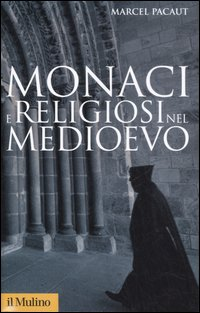 MARCEL PACAUT

MONACI E RELIGIOSI NEL MEDIOEVO

il Mulino